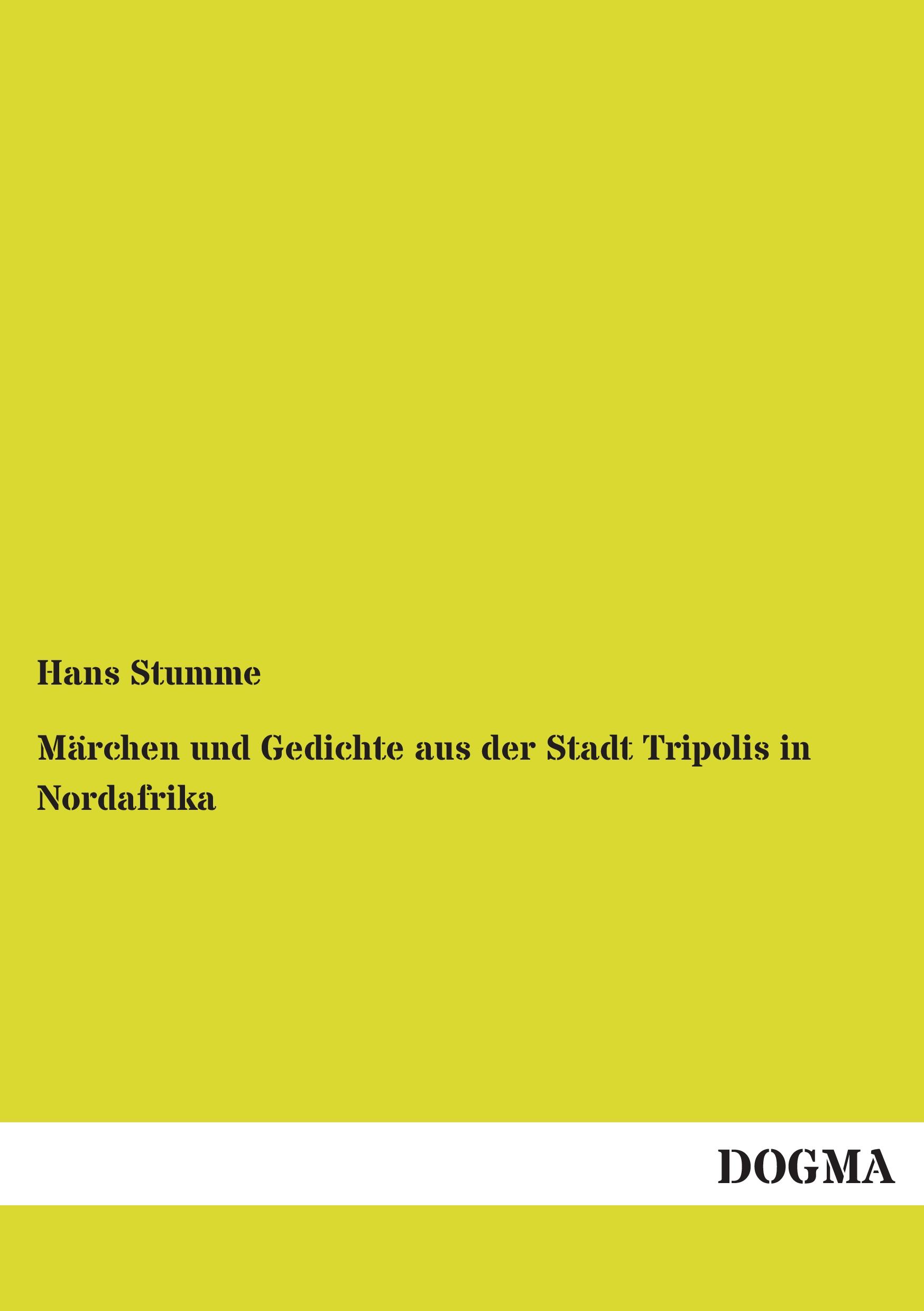 Hans Stumme

Märchen und Gedichte aus der Stadt Tripolis in Nordafrika

DOGMA